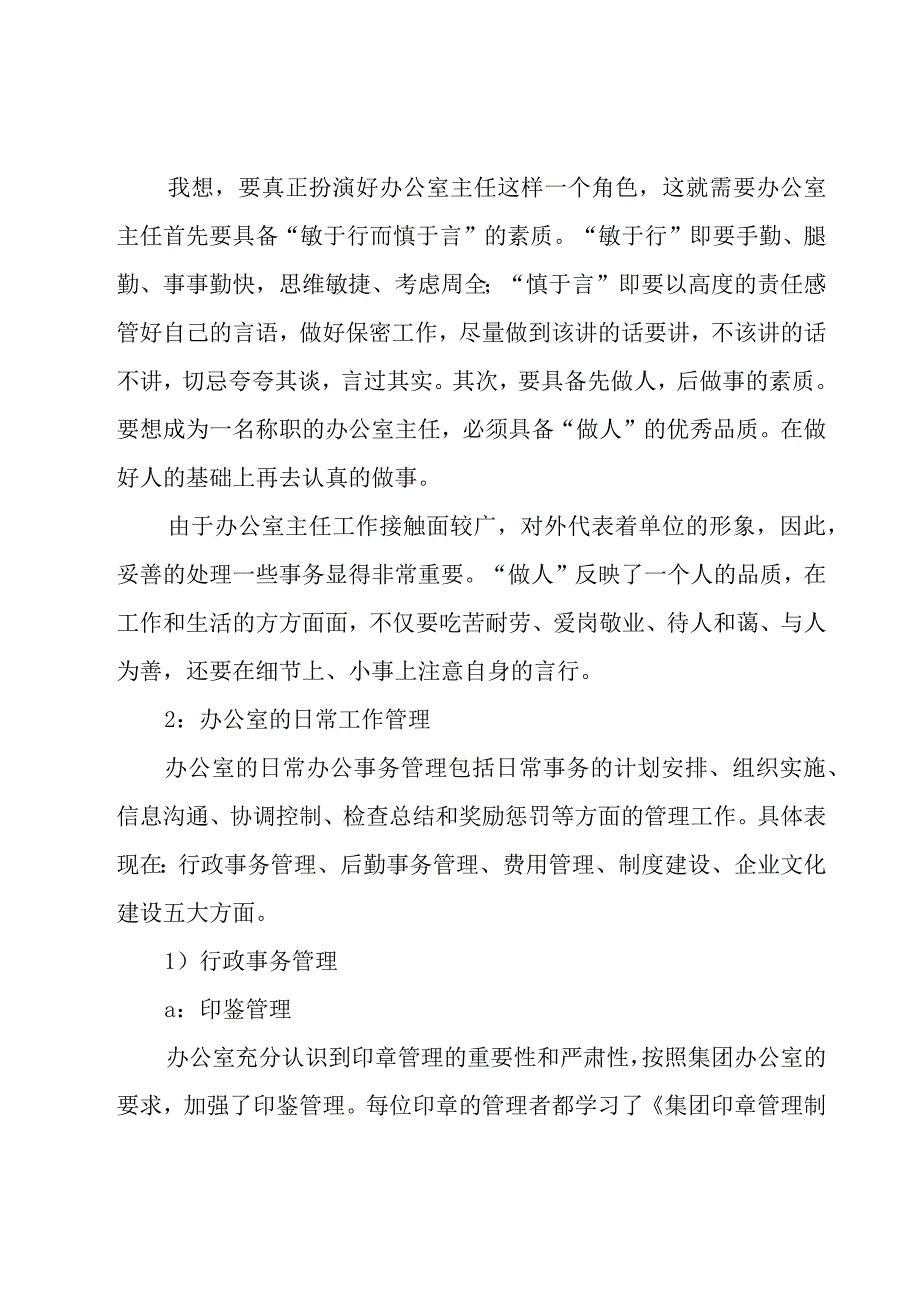 我想，要真正扮演好办公室主任这样一个角色，这就需要办公室主任首先要具备“敏于行而慎于言”的素质。“敏于行”即要手勤、腿勤、事事勤快，思维敏捷、考虑周全;“慎于言”即要以高度的责任感管好自己的言语，做好保密工作，尽量做到该讲的话要讲，不该讲的话不讲，切忌夸夸其谈，言过其实。其次，要具备先做人，后做事的素质。要想成为一名称职的办公室主任，必须具备“做人”的优秀品质。在做好人的基础上再去认真的做事。

由于办公室主任工作接触面较广，对外代表着单位的形象，因此，妥善的处理一些事务显得非常重要。“做人”反映了一个人的品质，在工作和生活的方方面面，不仅要吃苦耐劳、爱岗敬业、待人和蔼、与人为善，还要在细节上、小事上注意自身的言行。

2：办公室的日常工作管理

办公室的日常办公事务管理包括日常事务的计划安排、组织实施、信息沟通、协调控制、检查总结和奖励惩罚等方面的管理工作。具体表现在:行政事务管理、后勤事务管理、费用管理、制度建设、企业文化建设五大方面。

1）行政事务管理

a：印鉴管理

办公室充分认识到印章管理的重要性和严肃性，按照集团办公室的要求，加强了印鉴管理。每位印章的管理者都学习了《集团印章管理制